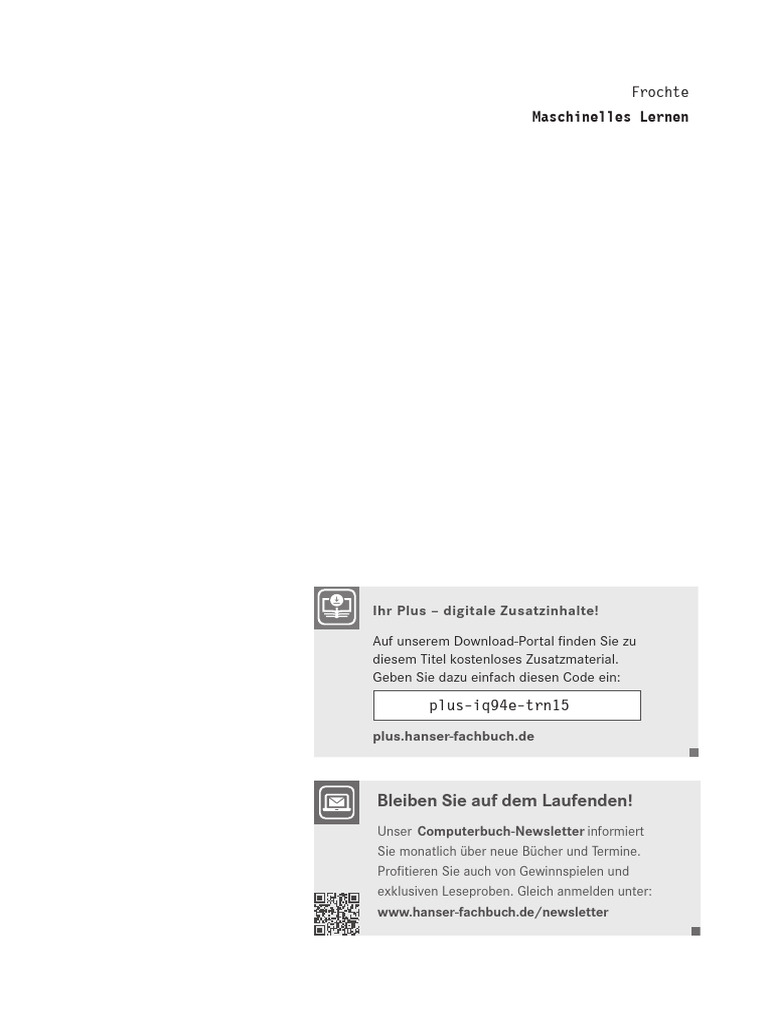 Frochte

Maschinelles Lernen

Ihr Plus – digitale Zusatzinhalte!

Auf unserem Download-Portal finden Sie zu diesem Titel kostenloses Zusatzmaterial. Geben Sie dazu einfach diesen Code ein:

plus-iq94e-trn15

plus.hanser-fachbuch.de

Bleiben Sie auf dem Laufenden!

Unser Computerbuch-Newsletter informiert Sie monatlich über neue Bücher und Termine. Profitieren Sie auch von Gewinnspielen und exklusiven Leseproben. Gleich anmelden unter: www.hanser-fachbuch.de/newsletter